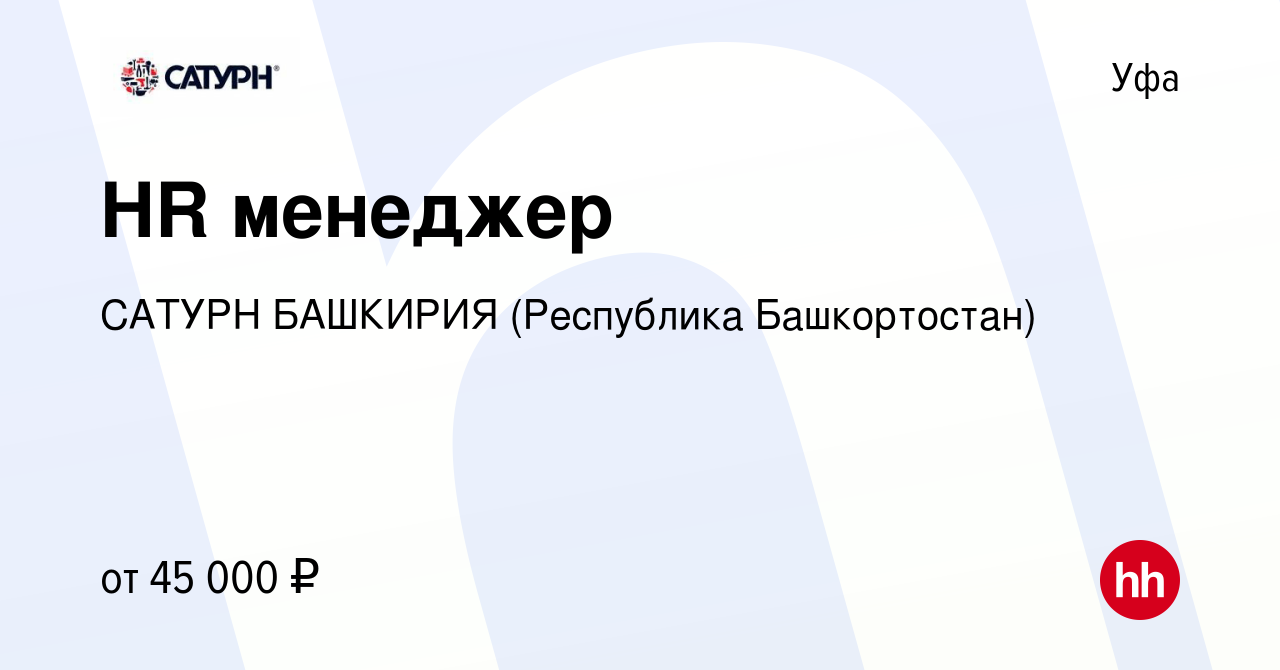 САТУРН®

Уфа

HR менеджер

САТУРН БАШКИРИЯ (Республика Башкортостан)

от 45 000 ₽

hh